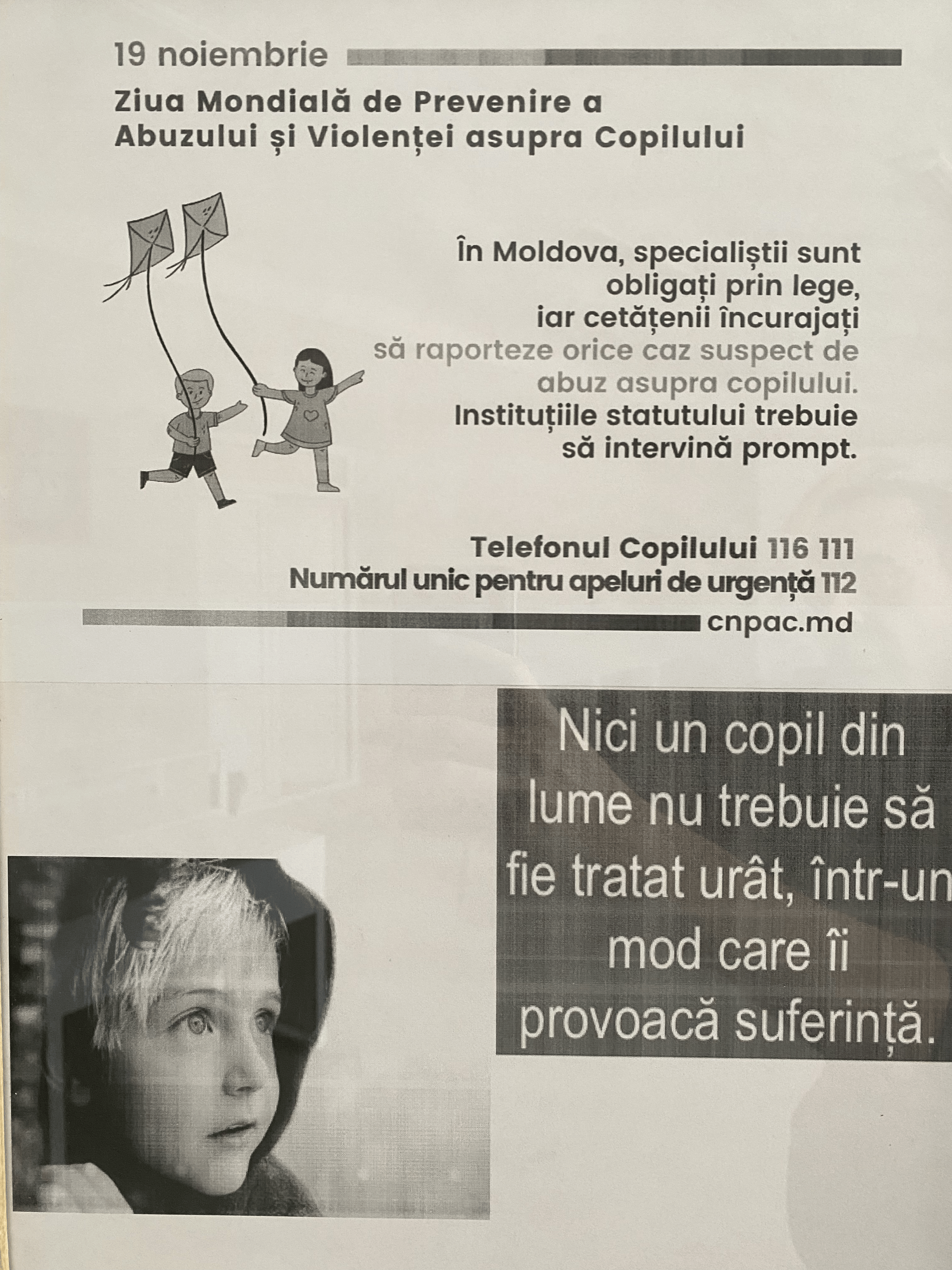 19 noiembrie

Ziua Mondială de Prevenire a Abuzului și Violenței asupra Copilului

În Moldova, specialiștii sunt obligați prin lege, iar cetățenii încurajați să raporteze orice caz suspect de abuz asupra copilului. Instituțiile statutului trebuie să intervină prompt.

Telefonul Copilului 116 111
Numărul unic pentru apeluri de urgență 112

cnpac.md

Nici un copil din lume nu trebuie să fie tratat urât, într-un mod care îi provoacă suferință.